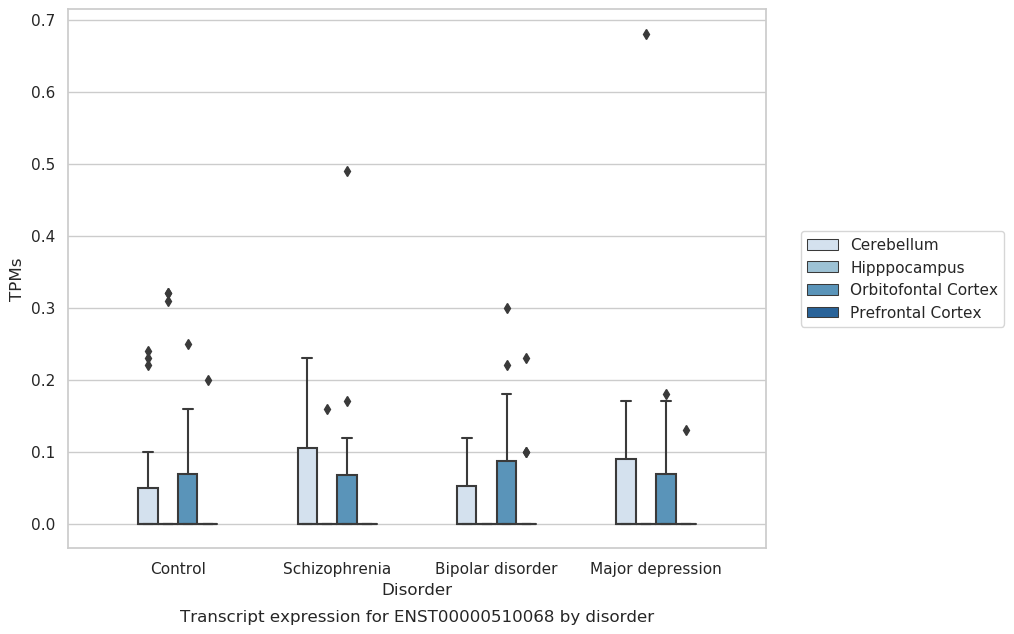 0.7
0.6
0.5
0.4
0.3
0.2
0.1
0.0
TPMs

Cerebellum
Hipppocampus
Orbitofontal Cortex
Prefrontal Cortex

Control
Schizophrenia
Bipolar disorder
Major depression
Disorder

Transcript expression for ENST00000510068 by disorder